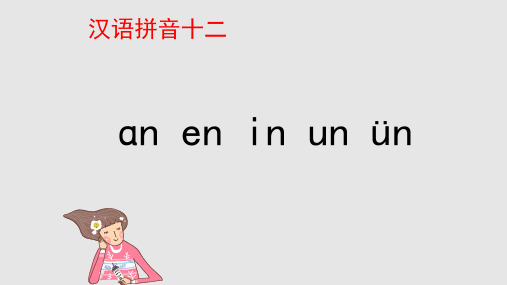 汉语拼音十二

ɑn en in un ün